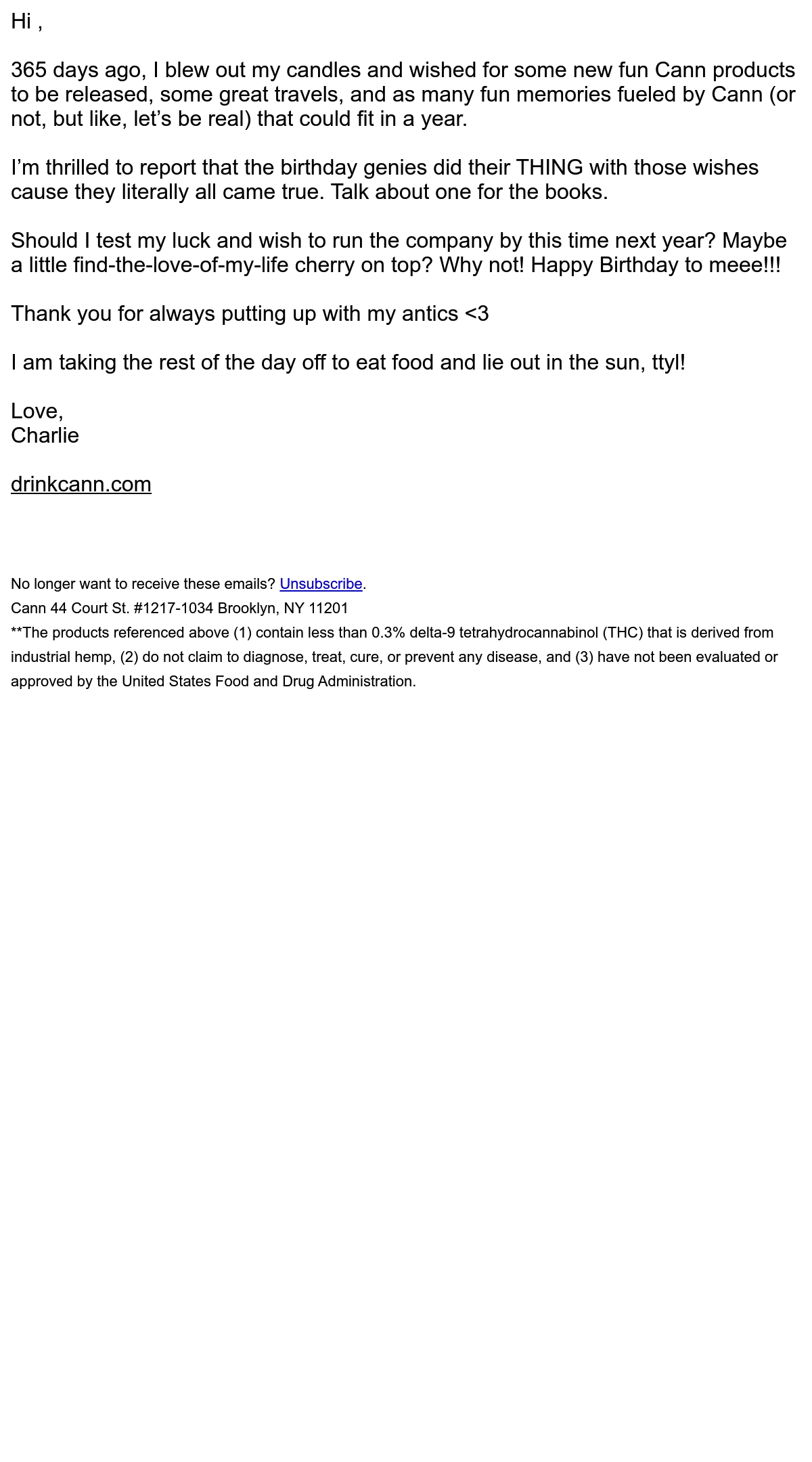 Hi ,

365 days ago, I blew out my candles and wished for some new fun Cann products to be released, some great travels, and as many fun memories fueled by Cann (or not, but like, let's be real) that could fit in a year.

I'm thrilled to report that the birthday genies did their THING with those wishes cause they literally all came true. Talk about one for the books.

Should I test my luck and wish to run the company by this time next year? Maybe a little find-the-love-of-my-life cherry on top? Why not! Happy Birthday to meee!!!

Thank you for always putting up with my antics <3

I am taking the rest of the day off to eat food and lie out in the sun, ttyl!

Love,
Charlie

drinkcann.com

No longer want to receive these emails? Unsubscribe.

Cann 44 Court St. #1217-1034 Brooklyn, NY 11201

**The products referenced above (1) contain less than 0.3% delta-9 tetrahydrocannabinol (THC) that is derived from industrial hemp, (2) do not claim to diagnose, treat, cure, or prevent any disease, and (3) have not been evaluated or approved by the United States Food and Drug Administration.